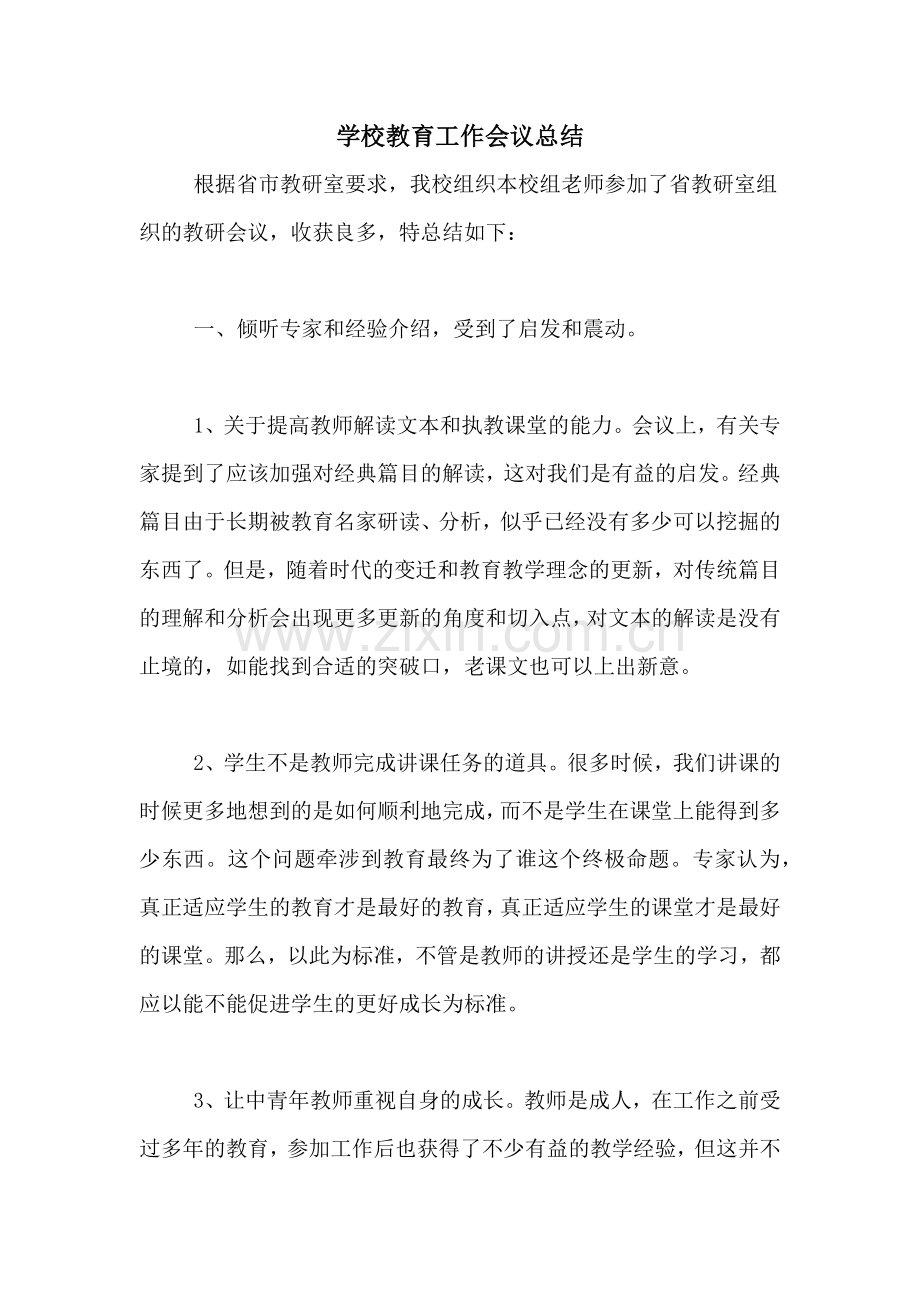 学校教育工作会议总结

根据省市教研室要求，我校组织本校组老师参加了省教研室组织的教研会议，收获良多，特总结如下：

一、倾听专家和经验介绍，受到了启发和震动。

1、关于提高教师解读文本和执教课堂的能力。会议上，有关专家提到了应该加强对经典篇目的解读，这对我们是有益的启发。经典篇目由于长期被教育名家研读、分析，似乎已经没有多少可以挖掘的东西了。但是，随着时代的变迁和教育教学理念的更新，对传统篇目的理解和分析会出现更多更新的角度和切入点，对文本的解读是没有止境的，如能找到合适的突破口，老课文也可以上出新意。

2、学生不是教师完成讲课任务的道具。很多时候，我们讲课的时候更多地想到的是如何顺利地完成，而不是学生在课堂上能得到多少东西。这个问题牵涉到教育最终为了谁这个终极命题。专家认为，真正适应学生的教育才是最好的教育，真正适应学生的课堂才是最好的课堂。那么，以此为标准，不管是教师的讲授还是学生的学习，都应以能不能促进学生的更好成长为标准。

3、让中青年教师重视自身的成长。教师是成人，在工作之前受过多年的教育，参加工作后也获得了不少有益的教学经验，但这并不

www.zixin.com.cn